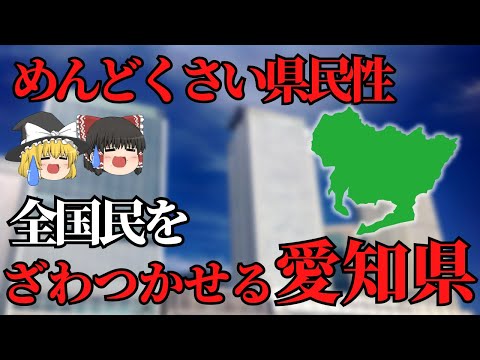 めんどくさい県民性

全国民を
ざわつかせる愛知県